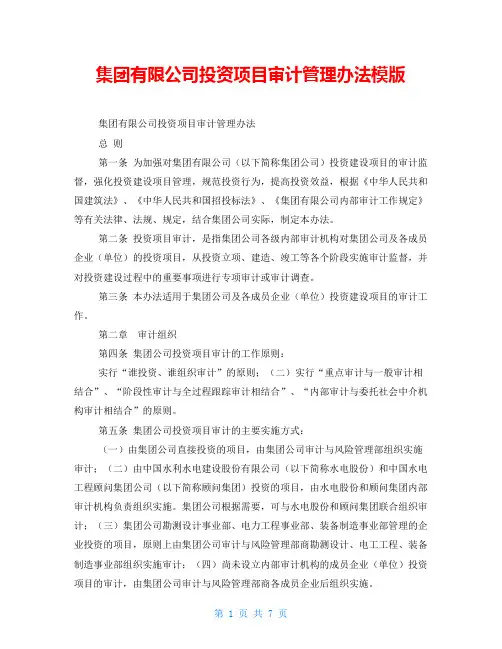 集团有限公司投资项目审计管理办法模版

集团有限公司投资项目审计管理办法

总 则

第一条 为加强对集团有限公司（以下简称集团公司）投资建设项目的审计监督，强化投资建设项目管理，规范投资行为，提高投资效益，根据《中华人民共和国建筑法》、《中华人民共和国招投标法》、《集团有限公司内部审计工作规定》等有关法律、法规、规定，结合集团公司实际，制定本办法。

第二条 投资项目审计，是指集团公司各级内部审计机构对集团公司及各成员企业（单位）的投资项目，从投资立项、建造、竣工等各个阶段实施审计监督，并对投资建设过程中的重要事项进行专项审计或审计调查。

第三条 本办法适用于集团公司及各成员企业（单位）投资建设项目的审计工作。

第二章 审计组织

第四条 集团公司投资项目审计的工作原则：

实行“谁投资、谁组织审计”的原则；（二）实行“重点审计与一般审计相结合”、“阶段性审计与全过程跟踪审计相结合”、“内部审计与委托社会中介机构审计相结合”的原则。

第五条 集团公司投资项目审计的主要实施方式：

（一）由集团公司直接投资的项目，由集团公司审计与风险管理部组织实施审计；（二）由中国水利水电建设股份有限公司（以下简称水电股份）和中国水电工程顾问集团公司（以下简称顾问集团）投资的项目，由水电股份和顾问集团内部审计机构负责组织实施。集团公司根据需要，可与水电股份和顾问集团联合组织审计；（三）集团公司勘测设计事业部、电力工程事业部、装备制造事业部管理的企业投资的项目，原则上由集团公司审计与风险管理部商勘测设计、电工工程、装备制造事业部组织实施审计；（四）尚未设立内部审计机构的成员企业（单位）投资项目的审计，由集团公司审计与风险管理部商各成员企业后组织实施。

第 1 页 共 7 页